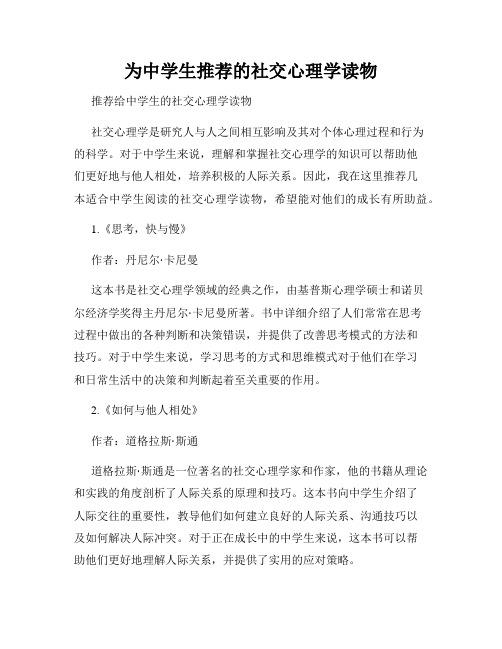 为中学生推荐的社交心理学读物

推荐给中学生的社交心理学读物

社交心理学是研究人与人之间相互影响及其对个体心理过程和行为的科学。对于中学生来说，理解和掌握社交心理学的知识可以帮助他们更好地与他人相处，培养积极的人际关系。因此，我在这里推荐几本适合中学生阅读的社交心理学读物，希望能对他们的成长有所助益。

1.《思考，快与慢》

作者：丹尼尔·卡尼曼

这本书是社交心理学领域的经典之作，由基普斯心理学硕士和诺贝尔经济学奖得主丹尼尔·卡尼曼所著。书中详细介绍了人们常常在思考过程中做出的各种判断和决策错误，并提供了改善思考模式的方法和技巧。对于中学生来说，学习思考的方式和思维模式对于他们在学习和日常生活中的决策和判断起着至关重要的作用。

2.《如何与他人相处》

作者：道格拉斯·斯通

道格拉斯·斯通是一位著名的社交心理学家和作家，他的书籍从理论和实践的角度剖析了人际关系的原理和技巧。这本书向中学生介绍了人际交往的重要性，教导他们如何建立良好的人际关系、沟通技巧以及如何解决人际冲突。对于正在成长中的中学生来说，这本书可以帮助他们更好地理解人际关系，并提供了实用的应对策略。